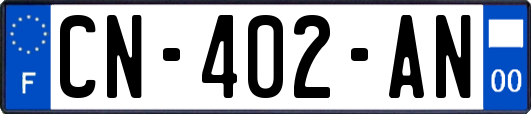 F
CN-402-AN
00